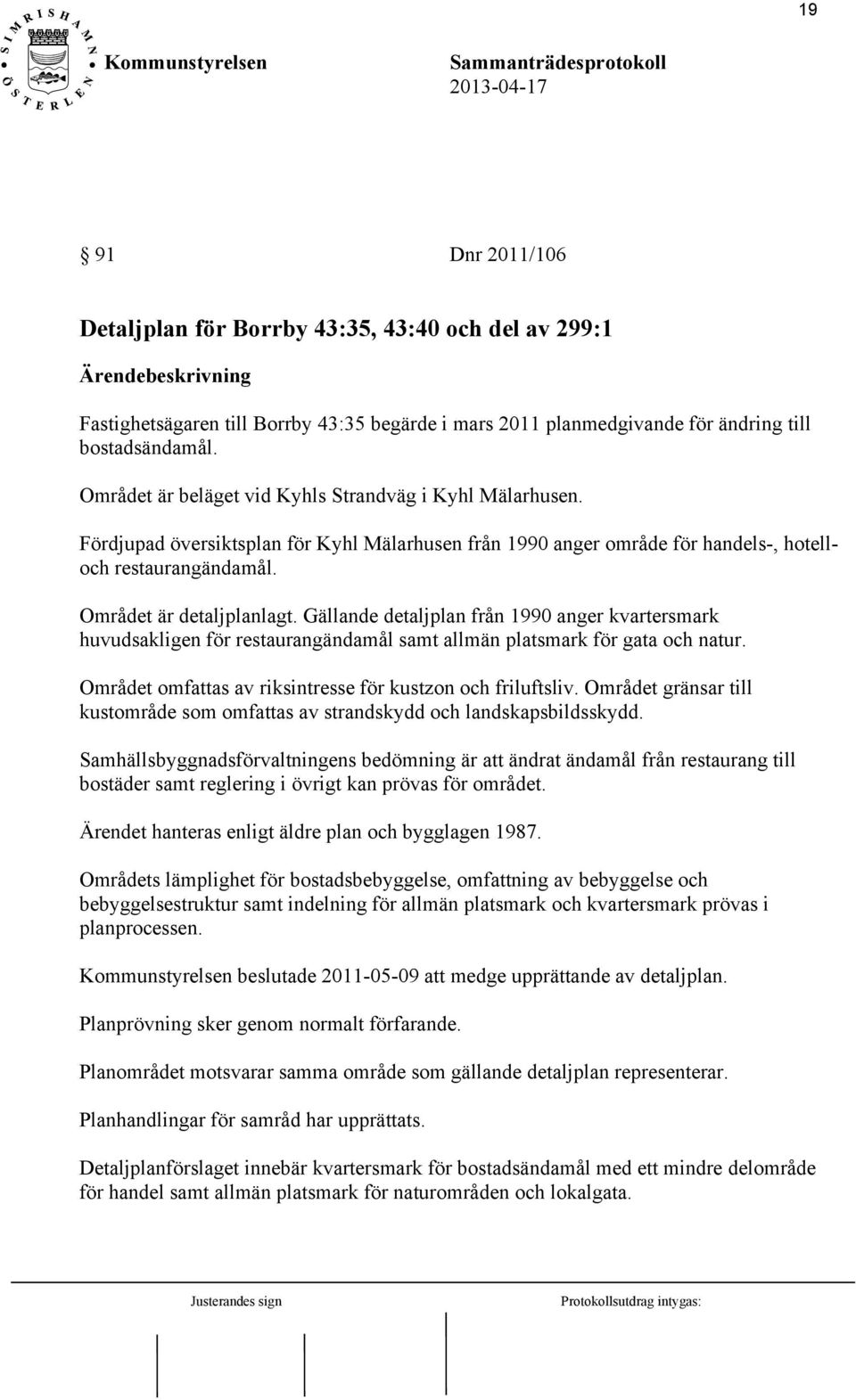 19

SIMRISHAMN ÖSTERLEN

Kommunstyrelsen

Sammanträdesprotokoll
2013-04-17

§ 91 Dnr 2011/106

Detaljplan för Borrby 43:35, 43:40 och del av 299:1

Ärendebeskrivning

Fastighetsägaren till Borrby 43:35 begärde i mars 2011 planmedgivande för ändring till bostadsändamål.

Området är beläget vid Kyhls Strandväg i Kyhl Mälarhusen.

Fördjupad översiktsplan för Kyhl Mälarhusen från 1990 anger område för handels-, hotell- och restaurangändamål.

Området är detaljplanlagt. Gällande detaljplan från 1990 anger kvartersmark huvudsakligen för restaurangändamål samt allmän platsmark för gata och natur.

Området omfattas av riksintresse för kustzon och friluftsliv. Området gränsar till kustområde som omfattas av strandskydd och landskapsbildsskydd.

Samhällsbyggnadsförvaltningens bedömning är att ändrat ändamål från restaurang till bostäder samt reglering i övrigt kan prövas för området.

Ärendet hanteras enligt äldre plan och bygglagen 1987.

Områdets lämplighet för bostadsbebyggelse, omfattning av bebyggelse och bebyggelsestruktur samt indelning för allmän platsmark och kvartersmark prövas i planprocessen.

Kommunstyrelsen beslutade 2011-05-09 att medge upprättande av detaljplan.

Planprövning sker genom normalt förfarande.

Planområdet motsvarar samma område som gällande detaljplan representerar.

Planhandlingar för samråd har upprättats.

Detaljplanförslaget innebär kvartersmark för bostadsändamål med ett mindre delområde för handel samt allmän platsmark för naturområden och lokalgata.

Justerandes sign

Protokollsutdrag intygas: